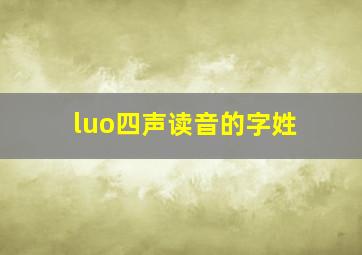 luo四声读音的字姓